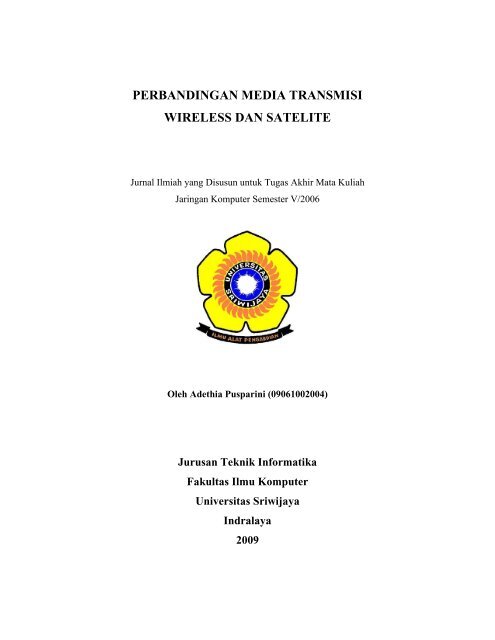 PERBANDINGAN MEDIA TRANSMISI
WIRELESS DAN SATELITE

Jurnal Ilmiah yang Disusun untuk Tugas Akhir Mata Kuliah Jaringan Komputer Semester V/2006

UNIVERSITAS SRIWIJAYA

ILMU ALAT PENGABDIAN

Oleh Adethia Pusparini (09061002004)

Jurusan Teknik Informatika
Fakultas Ilmu Komputer
Universitas Sriwijaya
Indralaya
2009